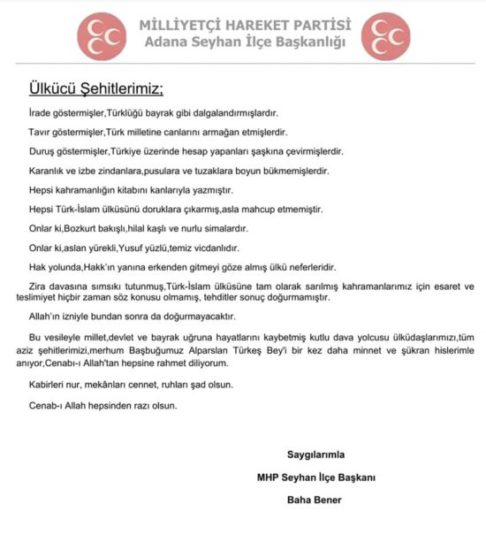 MİLLİYETÇİ HAREKET PARTİSİ
Adana Seyhan İlçe Başkanlığı

Ülkücü Şehitlerimiz;

İrade göstermişler,Türklüğü bayrak gibi dalgalandırmışlardır.

Tavır göstermişler,Türk milletine canlarını armağan etmişlerdir.

Duruş göstermişler,Türkiye üzerinde hesap yapanları şaşkına çevirmişlerdir.

Karanlık ve izbe zindanlara,pusulara ve tuzaklara boyun bükmemişlerdir.

Hepsi kahramanlığın kitabını kanlarıyla yazmıştır.

Hepsi Türk-İslam ülküsünü doruklara çıkarmış,asla mahcup etmemiştir.

Onlar ki,Bozkurt bakışlı,hilal kaşlı ve nurlu simalardır.

Onlar ki,aslan yürekli,Yusuf yüzlü,temiz vicdanlıdır.

Hak yolunda,Hakk'ın yanına erkenden gitmeyi göze almış ülkü neferleridir.

Zira davasına sımsıkı tutunmuş,Türk-İslam ülküsüne tam olarak sarılmış kahramanlarımız için esaret ve teslimiyet hiçbir zaman söz konusu olmamış, tehditler sonuç doğurmamıştır.

Allah'ın izniyle bundan sonra da doğurmayacaktır.

Bu vesileyle millet,devlet ve bayrak uğruna hayatlarını kaybetmiş kutlu dava yolcusu ülküdaşlarımızı,tüm aziz şehitlerimizi,merhum Başbuğumuz Alparslan Türkeş Bey'i bir kez daha minnet ve şükran hislerimle anıyor,Cenabı-ı Allah'tan hepsine rahmet diliyorum.

Kabirleri nur, mekânları cennet, ruhları şad olsun.

Cenab-ı Allah hepsinden razı olsun.

Saygılarımla

MHP Seyhan İlçe Başkanı

Baha Bener